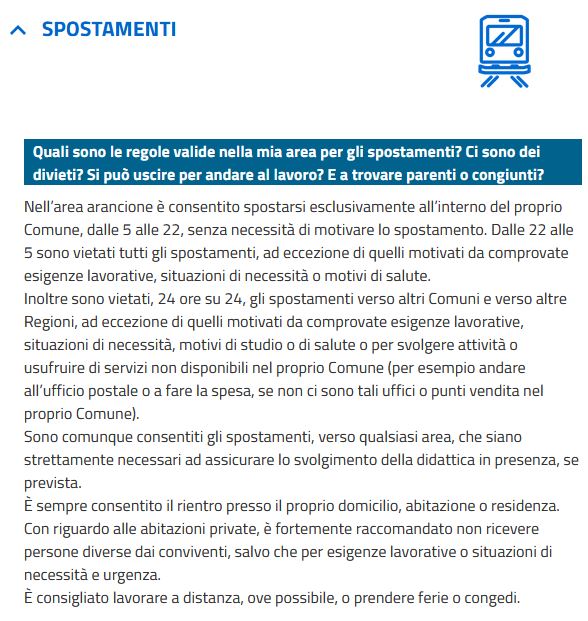 SPOSTAMENTI

Quali sono le regole valide nella mia area per gli spostamenti? Ci sono dei divieti? Si può uscire per andare al lavoro? E a trovare parenti o congiunti?

Nell'area arancione è consentito spostarsi esclusivamente all'interno del proprio Comune, dalle 5 alle 22, senza necessità di motivare lo spostamento. Dalle 22 alle 5 sono vietati tutti gli spostamenti, ad eccezione di quelli motivati da comprovate esigenze lavorative, situazioni di necessità o motivi di salute.
Inoltre sono vietati, 24 ore su 24, gli spostamenti verso altri Comuni e verso altre Regioni, ad eccezione di quelli motivati da comprovate esigenze lavorative, situazioni di necessità, motivi di studio o di salute o per svolgere attività o usufruire di servizi non disponibili nel proprio Comune (per esempio andare all'ufficio postale o a fare la spesa, se non ci sono tali uffici o punti vendita nel proprio Comune).
Sono comunque consentiti gli spostamenti, verso qualsiasi area, che siano strettamente necessari ad assicurare lo svolgimento della didattica in presenza, se prevista.
È sempre consentito il rientro presso il proprio domicilio, abitazione o residenza.
Con riguardo alle abitazioni private, è fortemente raccomandato non ricevere persone diverse dai conviventi, salvo che per esigenze lavorative o situazioni di necessità e urgenza.
È consigliato lavorare a distanza, ove possibile, o prendere ferie o congedi.